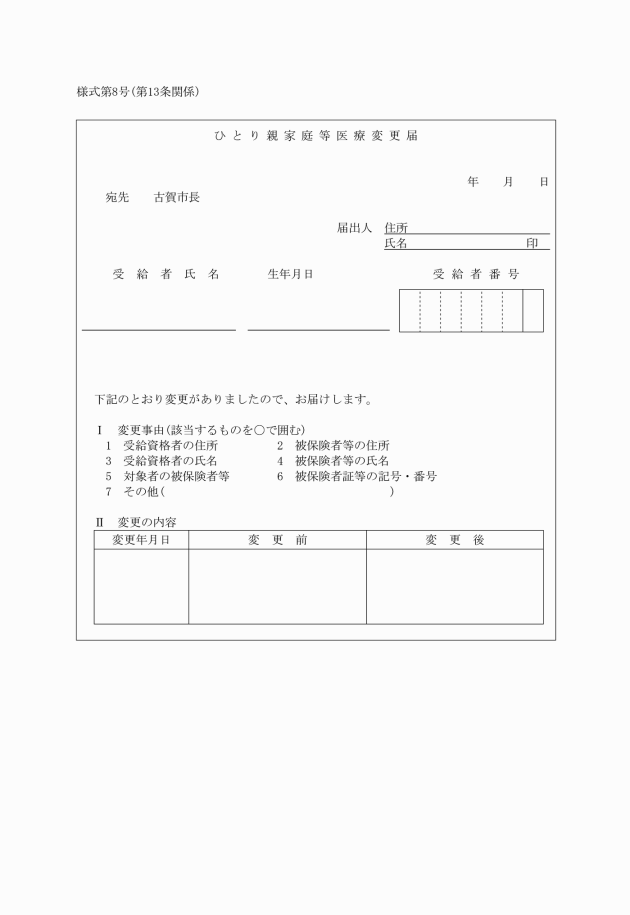 様式第8号(第13条関係)

ひとり親家庭等医療変更届

年　月　日

宛先　古賀市長

届出人　住所
氏名　印

受給者氏名　生年月日　受給者番号

下記のとおり変更がありましたので、お届けします。

I　変更事由(該当するものを○で囲む)
1　受給資格者の住所　2　被保険者等の住所
3　受給資格者の氏名　4　被保険者等の氏名
5　対象者の被保険者等　6　被保険者証等の記号・番号
7　その他(　)

II　変更の内容

| 変更年月日 | 変更前 | 変更後 |
|---|---|---|
| | | |